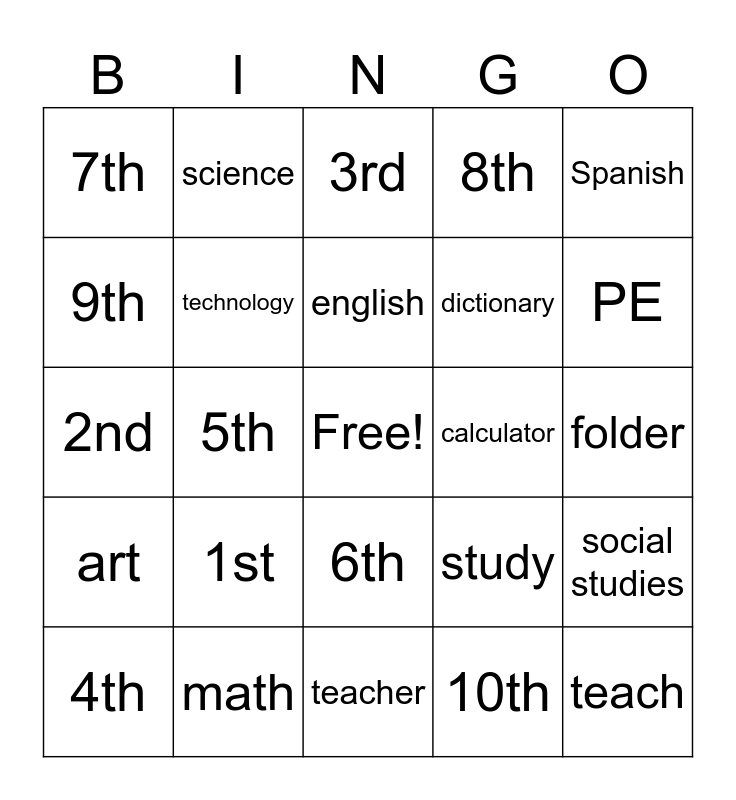 | B | I | N | G | O |
|---|---|---|---|---|
| 7th | science | 3rd | 8th | Spanish |
| 9th | technology | english | dictionary | PE |
| 2nd | 5th | Free! | calculator | folder |
| art | 1st | 6th | study | social studies |
| 4th | math | teacher | 10th | teach |